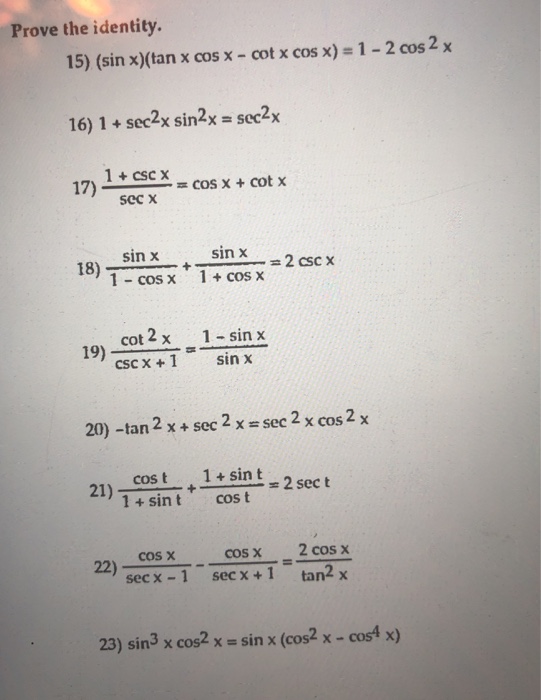 Prove the identity.

15) $(\sin x)(\tan x \cos x - \cot x \cos x) = 1 - 2\cos^2 x$

16) $1 + \sec^2 x \sin^2 x = \sec^2 x$

17) $\frac{1 + \csc x}{\sec x} = \cos x + \cot x$

18) $\frac{\sin x}{1 - \cos x} + \frac{\sin x}{1 + \cos x} = 2 \csc x$

19) $\frac{\cot^2 x}{\csc x + 1} = \frac{1 - \sin x}{\sin x}$

20) $-\tan^2 x + \sec^2 x = \sec^2 x \cos^2 x$

21) $\frac{\cos t}{1 + \sin t} + \frac{1 + \sin t}{\cos t} = 2 \sec t$

22) $\frac{\cos x}{\sec x - 1} - \frac{\cos x}{\sec x + 1} = \frac{2 \cos x}{\tan^2 x}$

23) $\sin^3 x \cos^2 x = \sin x (\cos^2 x - \cos^4 x)$